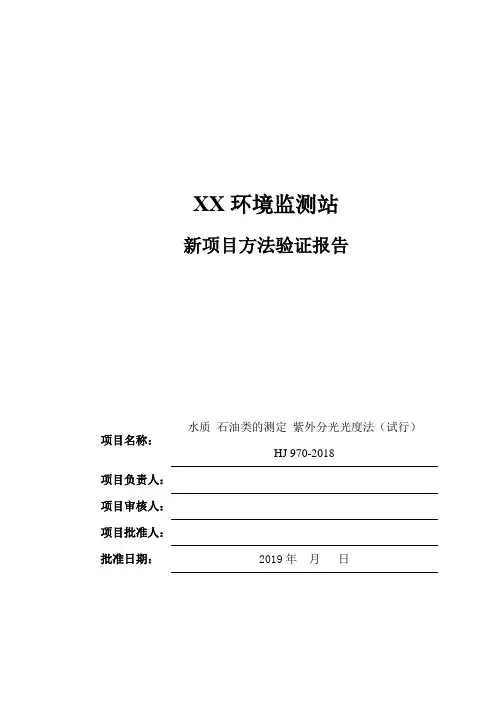 XX 环境监测站

新项目方法验证报告

项目名称： 水质 石油类的测定 紫外分光光度法（试行） HJ 970-2018

项目负责人：

项目审核人：

项目批准人：

批准日期： 2019 年 月 日